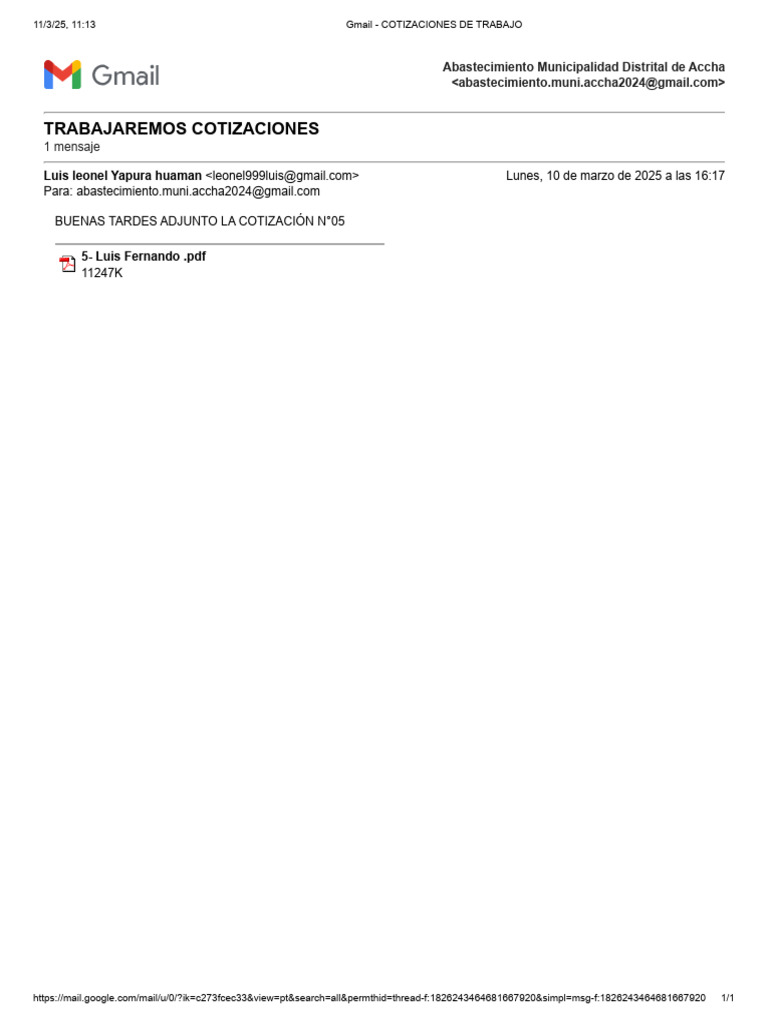 11/3/25, 11:13

Gmail - COTIZACIONES DE TRABAJO

Gmail

Abastecimiento Municipalidad Distrital de Accha <abastecimiento.muni.accha2024@gmail.com>

TRABAJAREMOS COTIZACIONES
1 mensaje

Luis leonel Yapura huaman <leonel999luis@gmail.com>
Lunes, 10 de marzo de 2025 a las 16:17
Para: abastecimiento.muni.accha2024@gmail.com

BUENAS TARDES ADJUNTO LA COTIZACIÓN N°05

5- Luis Fernando .pdf
11247K

https://mail.google.com/mail/u/0/?ik=c273fcec33&view=pt&search=all&permthid=thread-f:1826243464681667920&simpl=msg-f:1826243464681667920

1/1